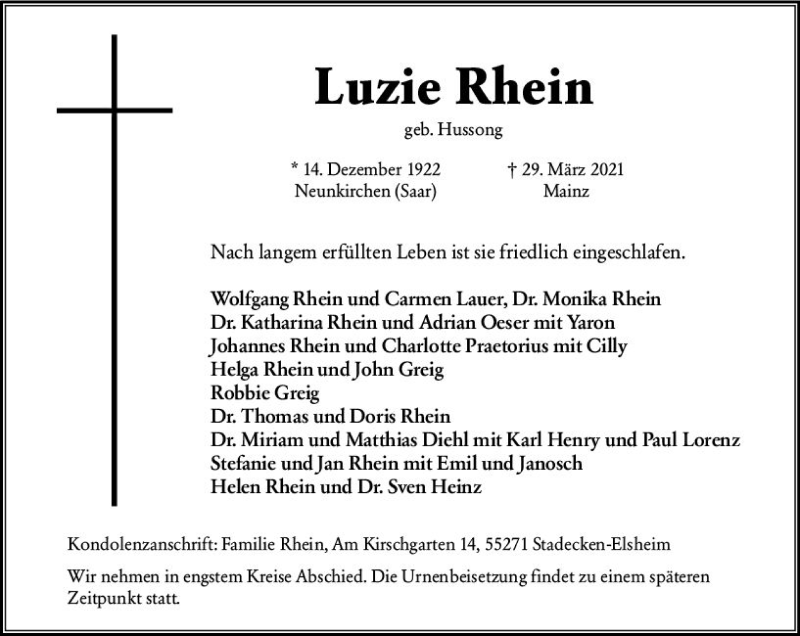 Luzie Rhein

geb. Hussong

* 14. Dezember 1922
Neunkirchen (Saar)

† 29. März 2021
Mainz

Nach langem erfüllten Leben ist sie friedlich eingeschlafen.

Wolfgang Rhein und Carmen Lauer, Dr. Monika Rhein
Dr. Katharina Rhein und Adrian Oeser mit Yaron
Johannes Rhein und Charlotte Praetorius mit Cilly
Helga Rhein und John Greig
Robbie Greig
Dr. Thomas und Doris Rhein
Dr. Miriam und Matthias Diehl mit Karl Henry und Paul Lorenz
Stefanie und Jan Rhein mit Emil und Janosch
Helen Rhein und Dr. Sven Heinz

Kondolenzanschrift: Familie Rhein, Am Kirschgarten 14, 55271 Stadecken-Elsheim

Wir nehmen in engstem Kreise Abschied. Die Urnenbeisetzung findet zu einem späteren Zeitpunkt statt.